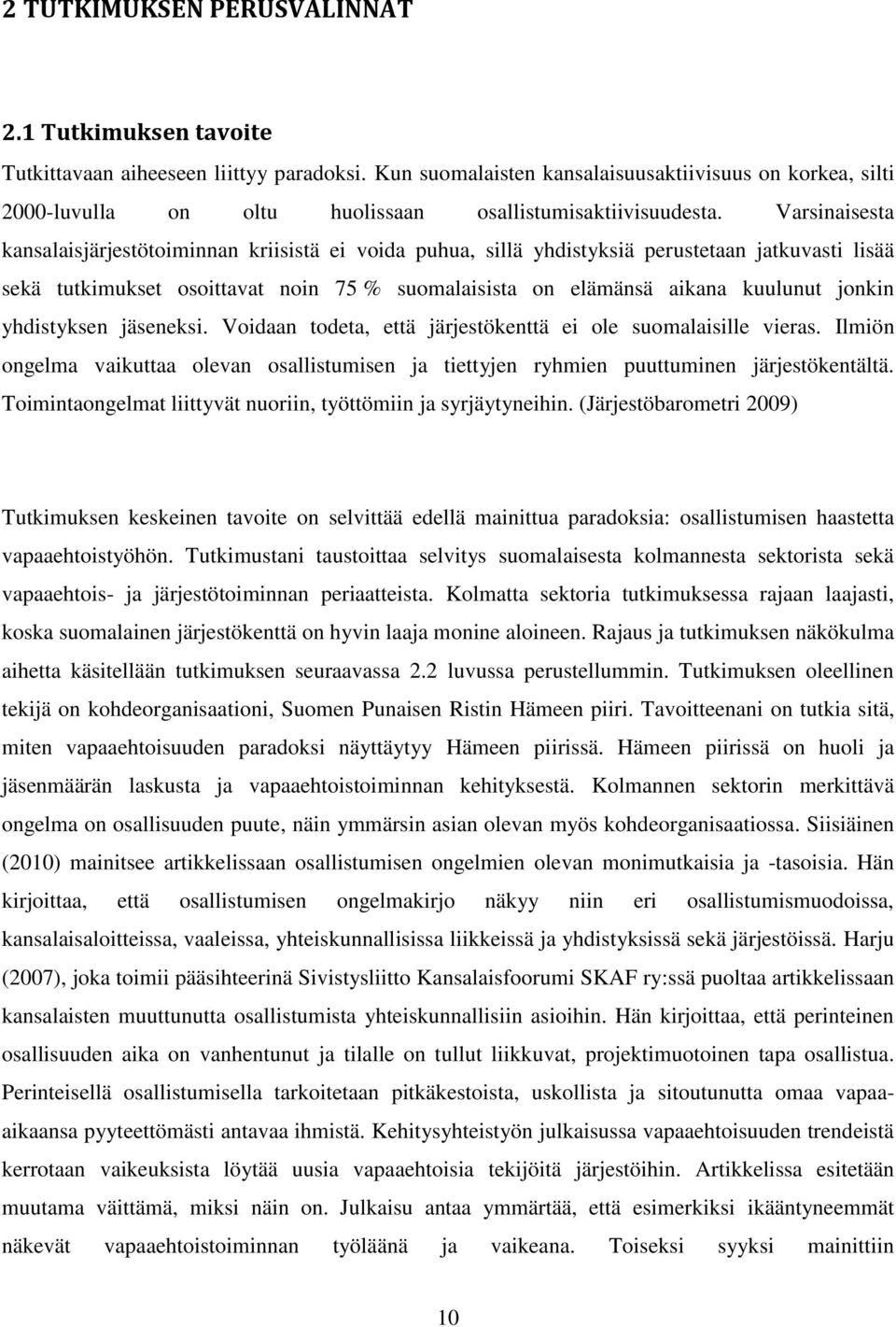 2 TUTKIMUKSEN PERUSVALINNAT

2.1 Tutkimuksen tavoite

Tutkittavaan aiheeseen liittyy paradoksi. Kun suomalaisten kansalaisuusaktiivisuus on korkea, silti 2000-luvulla on oltu huolissaan osallistumisaktiivisuudesta. Varsinaisesta kansalaisjärjestötoiminnan kriisistä ei voida puhua, sillä yhdistyksiä perustetaan jatkuvasti lisää sekä tutkimukset osoittavat noin 75 % suomalaisista on elämänsä aikana kuulunut jonkin yhdistyksen jäseneksi. Voidaan todeta, että järjestökenttä ei ole suomalaisille vieras. Ilmiön ongelma vaikuttaa olevan osallistumisen ja tiettyjen ryhmien puuttuminen järjestökentältä. Toimintaongelmat liittyvät nuoriin, työttömiin ja syrjäytyneihin. (Järjestöbarometri 2009)

Tutkimuksen keskeinen tavoite on selvittää edellä mainittua paradoksia: osallistumisen haastetta vapaaehtoistyöhön. Tutkimustani taustoittaa selvitys suomalaisesta kolmannesta sektorista sekä vapaaehtois- ja järjestötoiminnan periaatteista. Kolmatta sektoria tutkimuksessa rajaan laajasti, koska suomalainen järjestökenttä on hyvin laaja monine aloineen. Rajaus ja tutkimuksen näkökulma aihetta käsitellään tutkimuksen seuraavassa 2.2 luvussa perustellummin. Tutkimuksen oleellinen tekijä on kohdeorganisaationi, Suomen Punaisen Ristin Hämeen piiri. Tavoitteenani on tutkia sitä, miten vapaaehtoisuuden paradoksi näyttäytyy Hämeen piirissä. Hämeen piirissä on huoli ja jäsenmäärän laskusta ja vapaaehtoistoiminnan kehityksestä. Kolmannen sektorin merkittävä ongelma on osallisuuden puute, näin ymmärsin asian olevan myös kohdeorganisaatiossa. Siisiäinen (2010) mainitsee artikkelissaan osallistumisen ongelmien olevan monimutkaisia ja -tasoisia. Hän kirjoittaa, että osallistumisen ongelmakirjo näkyy niin eri osallistumismuodoissa, kansalaisaloitteissa, vaaleissa, yhteiskunnallisissa liikkeissä ja yhdistyksissä sekä järjestöissä. Harju (2007), joka toimii pääsihteerinä Sivistysliitto Kansalaisfoorumi SKAF ry:ssä puoltaa artikkelissaan kansalaisten muuttunutta osallistumista yhteiskunnallisiin asioihin. Hän kirjoittaa, että perinteinen osallisuuden aika on vanhentunut ja tilalle on tullut liikkuvat, projektimuotoinen tapa osallistua. Perinteisellä osallistumisella tarkoitetaan pitkäkestoista, uskollista ja sitoutunutta omaa vapaa-aikaansa pyyteettömästi antavaa ihmistä. Kehitysyhteistyön julkaisussa vapaaehtoisuuden trendeistä kerrotaan vaikeuksista löytää uusia vapaaehtoisia tekijöitä järjestöihin. Artikkelissa esitetään muutama väittämä, miksi näin on. Julkaisu antaa ymmärtää, että esimerkiksi ikääntyneemmät näkevät vapaaehtoistoiminnan työläänä ja vaikeana. Toiseksi syyksi mainittiin

10